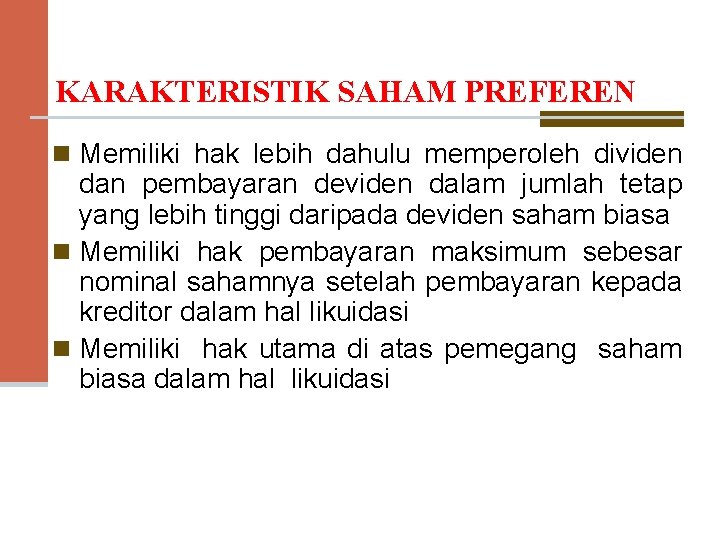 KARAKTERISTIK SAHAM PREFEREN

Memiliki hak lebih dahulu memperoleh dividen dan pembayaran deviden dalam jumlah tetap yang lebih tinggi daripada deviden saham biasa

Memiliki hak pembayaran maksimum sebesar nominal sahamnya setelah pembayaran kepada kreditor dalam hal likuidasi

Memiliki hak utama di atas pemegang saham biasa dalam hal likuidasi